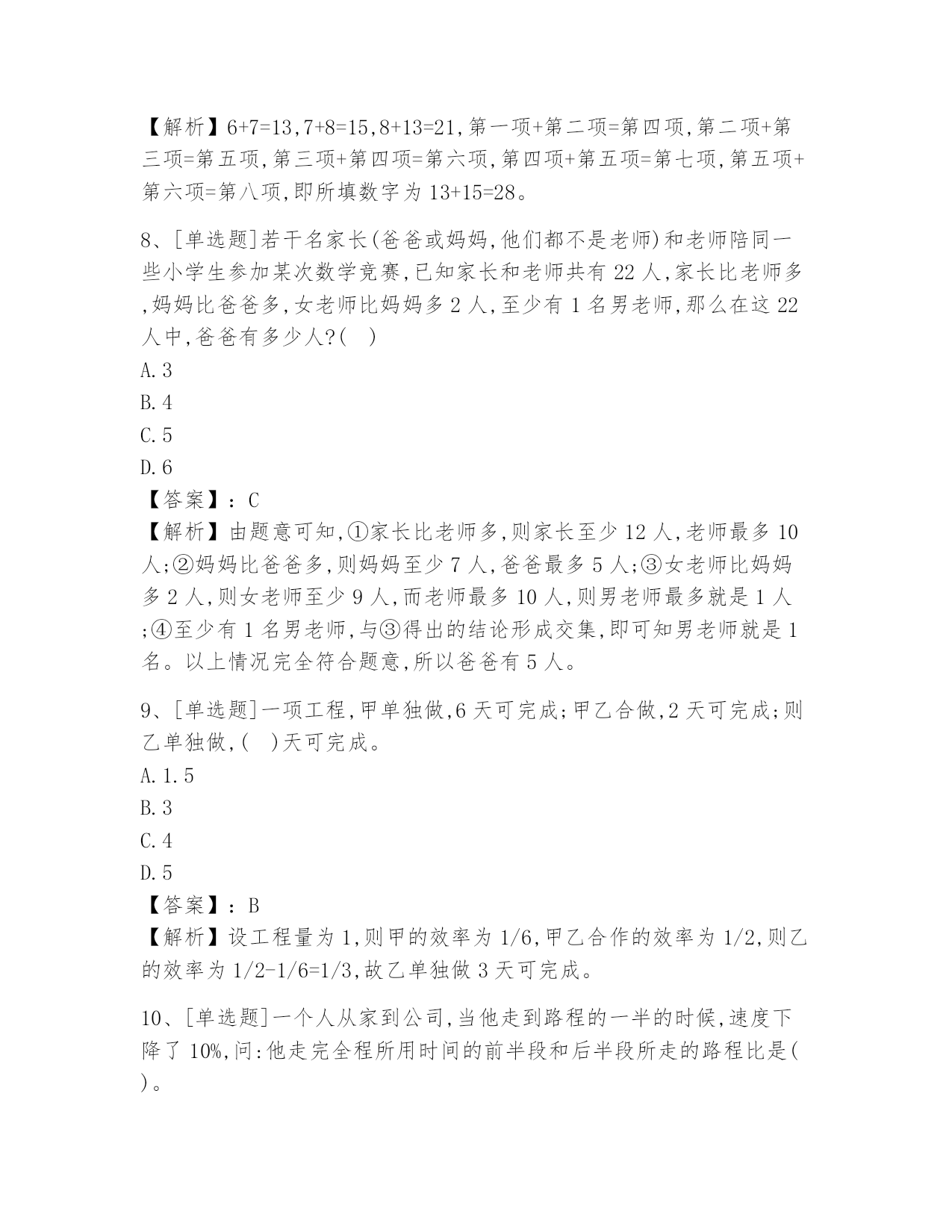 【解析】6+7=13,7+8=15,8+13=21,第一项+第二项=第四项,第二项+第三项=第五项,第三项+第四项=第六项,第四项+第五项=第七项,第五项+第六项=第八项,即所填数字为 13+15=28。

8、[单选题]若干名家长(爸爸或妈妈,他们都不是老师)和老师陪同一些小学生参加某次数学竞赛,已知家长和老师共有 22 人,家长比老师多,妈妈比爸爸多,女老师比妈妈多 2 人,至少有 1 名男老师,那么在这 22 人中,爸爸有多少人?( )
A.3
B.4
C.5
D.6
【答案】:C
【解析】由题意可知,①家长比老师多,则家长至少 12 人,老师最多 10 人;②妈妈比爸爸多,则妈妈至少 7 人,爸爸最多 5 人;③女老师比妈妈多 2 人,则女老师至少 9 人,而老师最多 10 人,则男老师最多就是 1 人;④至少有 1 名男老师,与③得出的结论形成交集,即可知男老师就是 1 名。以上情况完全符合题意,所以爸爸有 5 人。

9、[单选题]一项工程,甲单独做,6 天可完成;甲乙合做,2 天可完成;则乙单独做,( )天可完成。
A.1.5
B.3
C.4
D.5
【答案】:B
【解析】设工程量为 1,则甲的效率为 1/6,甲乙合作的效率为 1/2,则乙的效率为 1/2-1/6=1/3,故乙单独做 3 天可完成。

10、[单选题]一个人从家到公司,当他走到路程的一半的时候,速度下降了 10%,问:他走完全程所用时间的前半段和后半段所走的路程比是( )。